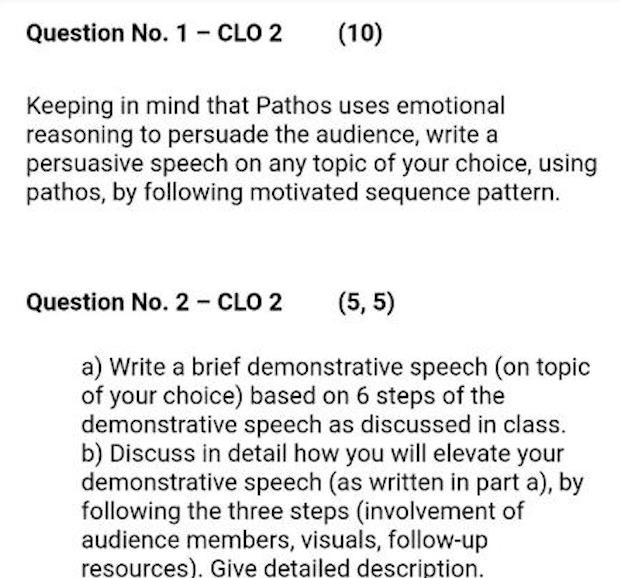 Question No. 1 – CLO 2 (10)

Keeping in mind that Pathos uses emotional reasoning to persuade the audience, write a persuasive speech on any topic of your choice, using pathos, by following motivated sequence pattern.

Question No. 2 – CLO 2 (5, 5)

a) Write a brief demonstrative speech (on topic of your choice) based on 6 steps of the demonstrative speech as discussed in class.
b) Discuss in detail how you will elevate your demonstrative speech (as written in part a), by following the three steps (involvement of audience members, visuals, follow-up resources). Give detailed description.